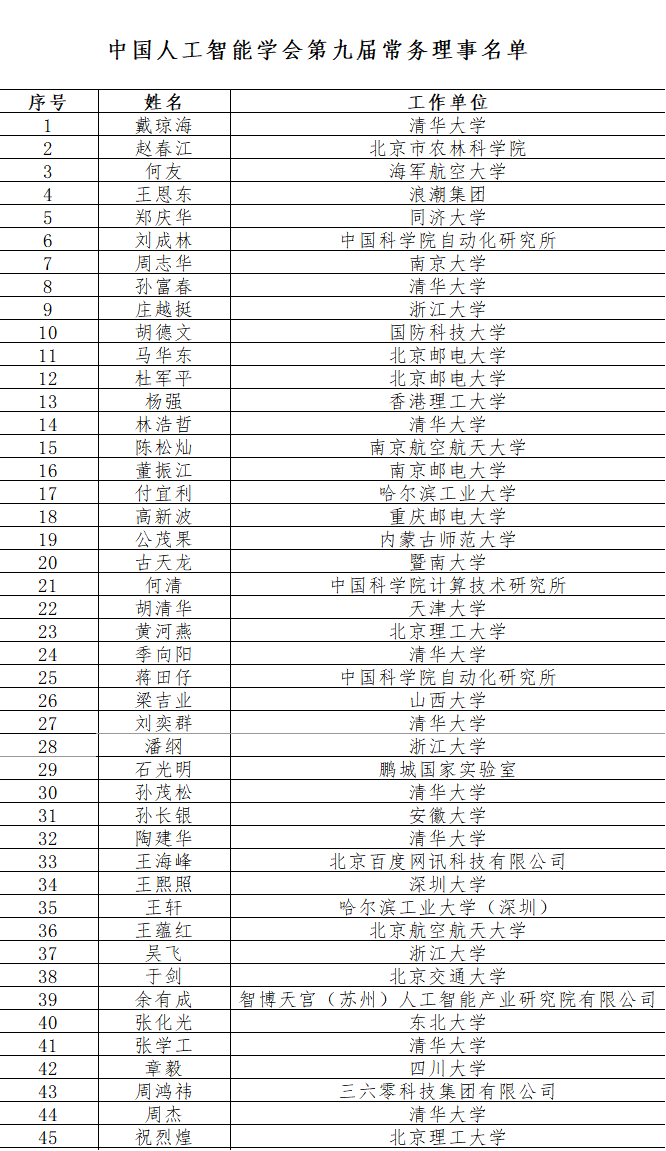 中国人工智能学会第九届常务理事名单

| 序号 | 姓名 | 工作单位 |
|---|---|---|
| 1 | 戴琼海 | 清华大学 |
| 2 | 赵春江 | 北京市农林科学院 |
| 3 | 何友 | 海军航空大学 |
| 4 | 王恩东 | 浪潮集团 |
| 5 | 郑庆华 | 同济大学 |
| 6 | 刘成林 | 中国科学院自动化研究所 |
| 7 | 周志华 | 南京大学 |
| 8 | 孙富春 | 清华大学 |
| 9 | 庄越挺 | 浙江大学 |
| 10 | 胡德文 | 国防科技大学 |
| 11 | 马华东 | 北京邮电大学 |
| 12 | 杜军平 | 北京邮电大学 |
| 13 | 杨强 | 香港理工大学 |
| 14 | 林浩哲 | 清华大学 |
| 15 | 陈松灿 | 南京航空航天大学 |
| 16 | 董振江 | 南京邮电大学 |
| 17 | 付宜利 | 哈尔滨工业大学 |
| 18 | 高新波 | 重庆邮电大学 |
| 19 | 公茂果 | 内蒙古师范大学 |
| 20 | 古天龙 | 暨南大学 |
| 21 | 何清 | 中国科学院计算技术研究所 |
| 22 | 胡清华 | 天津大学 |
| 23 | 黄河燕 | 北京理工大学 |
| 24 | 季向阳 | 清华大学 |
| 25 | 蒋田仔 | 中国科学院自动化研究所 |
| 26 | 梁吉业 | 山西大学 |
| 27 | 刘奕群 | 清华大学 |
| 28 | 潘纲 | 浙江大学 |
| 29 | 石光明 | 鹏城国家实验室 |
| 30 | 孙茂松 | 清华大学 |
| 31 | 孙长银 | 安徽大学 |
| 32 | 陶建华 | 清华大学 |
| 33 | 王海峰 | 北京百度网讯科技有限公司 |
| 34 | 王熙照 | 深圳大学 |
| 35 | 王轩 | 哈尔滨工业大学（深圳） |
| 36 | 王蕴红 | 北京航空航天大学 |
| 37 | 吴飞 | 浙江大学 |
| 38 | 于剑 | 北京交通大学 |
| 39 | 余有成 | 智博天宫（苏州）人工智能产业研究院有限公司 |
| 40 | 张化光 | 东北大学 |
| 41 | 张学工 | 清华大学 |
| 42 | 章毅 | 四川大学 |
| 43 | 周鸿祎 | 三六零科技集团有限公司 |
| 44 | 周杰 | 清华大学 |
| 45 | 祝烈煌 | 北京理工大学 |